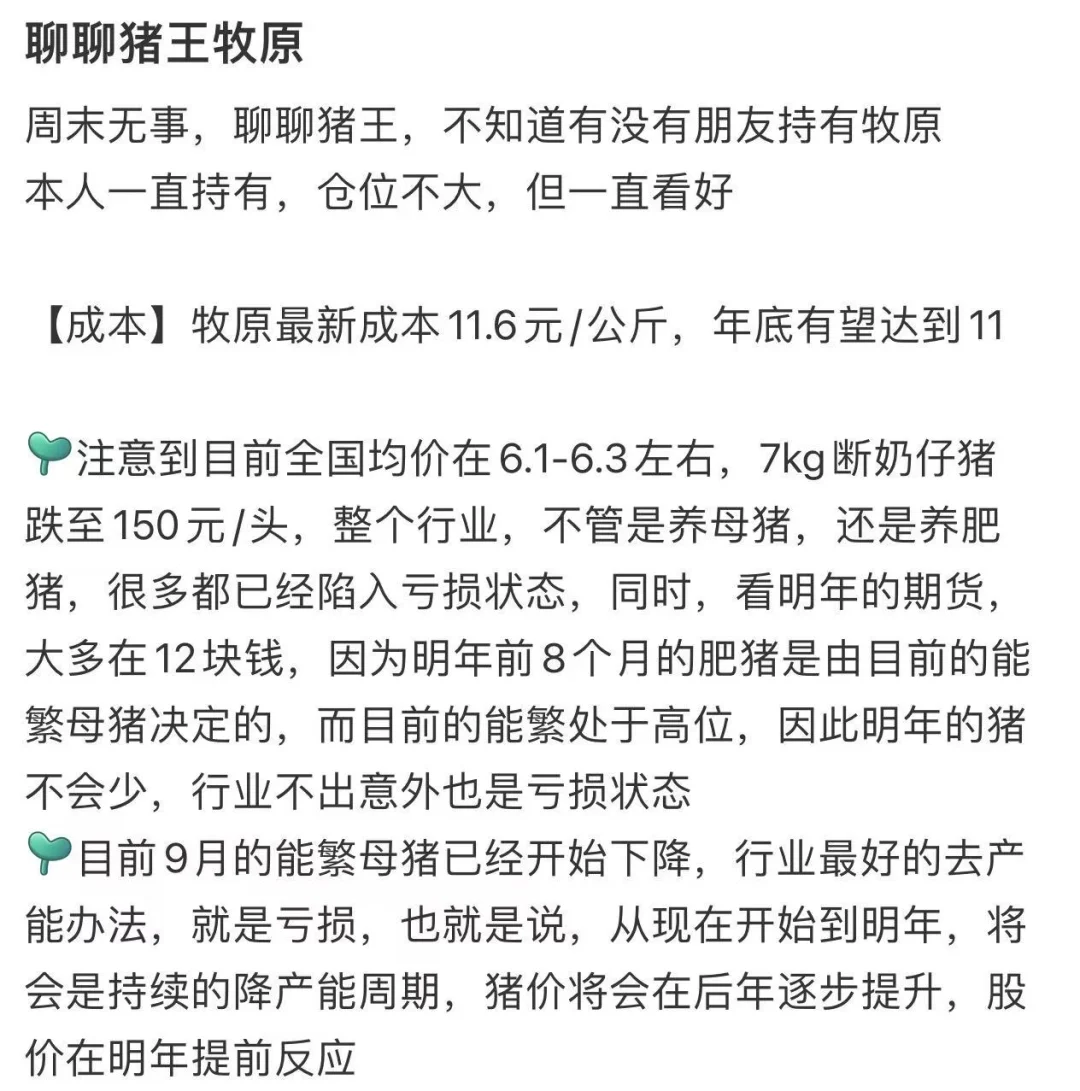 聊聊猪王牧原

周末无事，聊聊猪王，不知道有没有朋友持有牧原
本人一直持有，仓位不大，但一直看好

【成本】牧原最新成本11.6元/公斤，年底有望达到11

注意到目前全国均价在6.1-6.3左右，7kg断奶仔猪跌至150元/头，整个行业，不管是养母猪，还是养肥猪，很多都已经陷入亏损状态，同时，看明年的期货，大多在12块钱，因为明年前8个月的肥猪是由目前的能繁母猪决定的，而目前的能繁处于高位，因此明年的猪不会少，行业不出意外也是亏损状态
目前9月的能繁母猪已经开始下降，行业最好的去产能办法，就是亏损，也就是说，从现在开始到明年，将会是持续的降产能周期，猪价将会在后年逐步提升，股价在明年提前反应